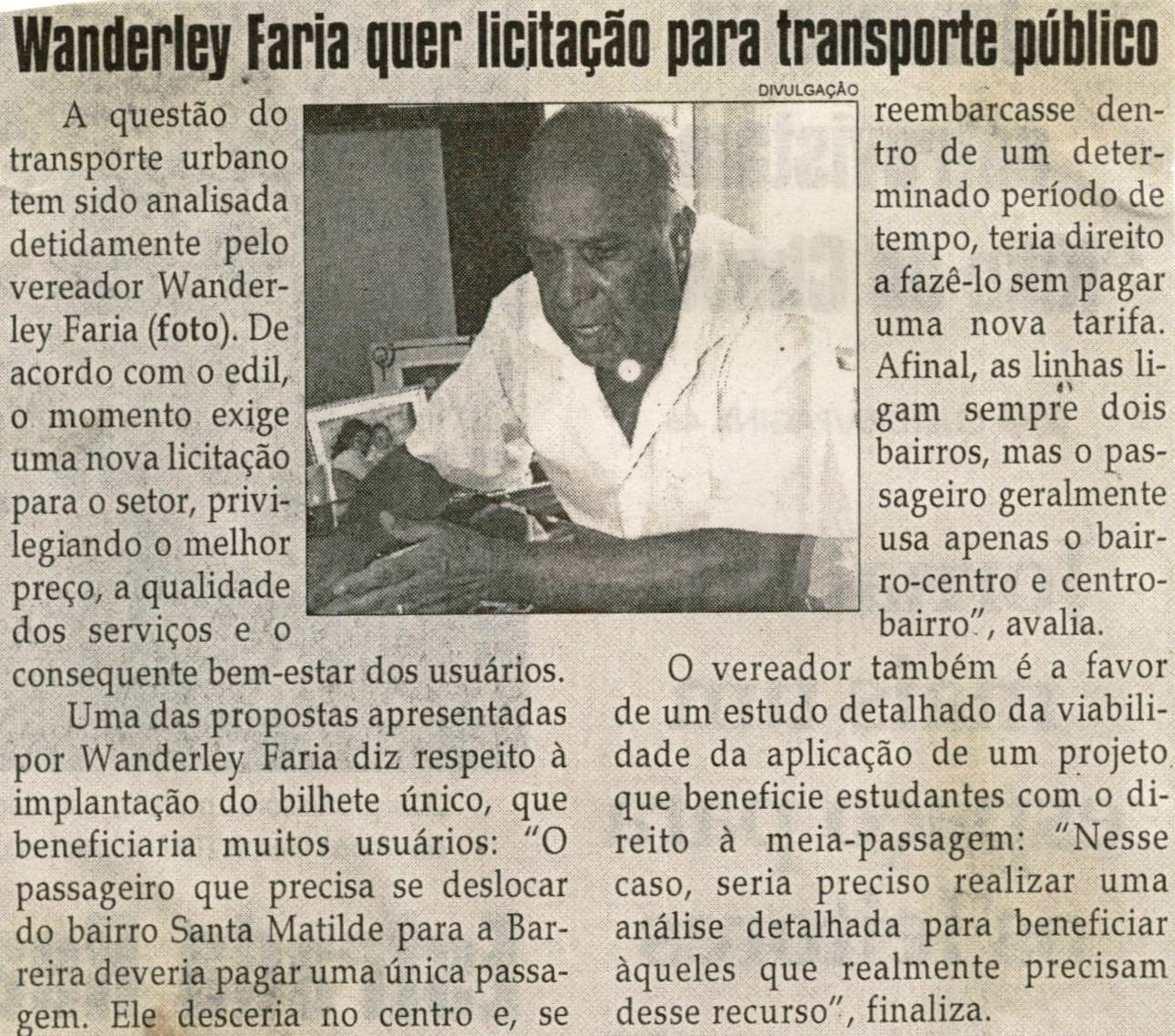 Wanderley Faria quer licitação para transporte público

DIVULGAÇÃO

A questão do transporte urbano tem sido analisada detidamente pelo vereador Wanderley Faria (foto). De acordo com o edil, o momento exige uma nova licitação para o setor, privilegiando o melhor preço, a qualidade dos serviços e o consequente bem-estar dos usuários.

Uma das propostas apresentadas por Wanderley Faria diz respeito à implantação do bilhete único, que beneficiaria muitos usuários: "O passageiro que precisa se deslocar do bairro Santa Matilde para a Barreira deveria pagar uma única passagem. Ele desceria no centro e, se reembarcasse dentro de um determinado período de tempo, teria direito a fazê-lo sem pagar uma nova tarifa. Afinal, as linhas ligam sempre dois bairros, mas o passageiro geralmente usa apenas o bairro-centro e centro-bairro", avalia.

O vereador também é a favor de um estudo detalhado da viabilidade da aplicação de um projeto que beneficie estudantes com o direito à meia-passagem: "Nesse caso, seria preciso realizar uma análise detalhada para beneficiar àqueles que realmente precisam desse recurso", finaliza.